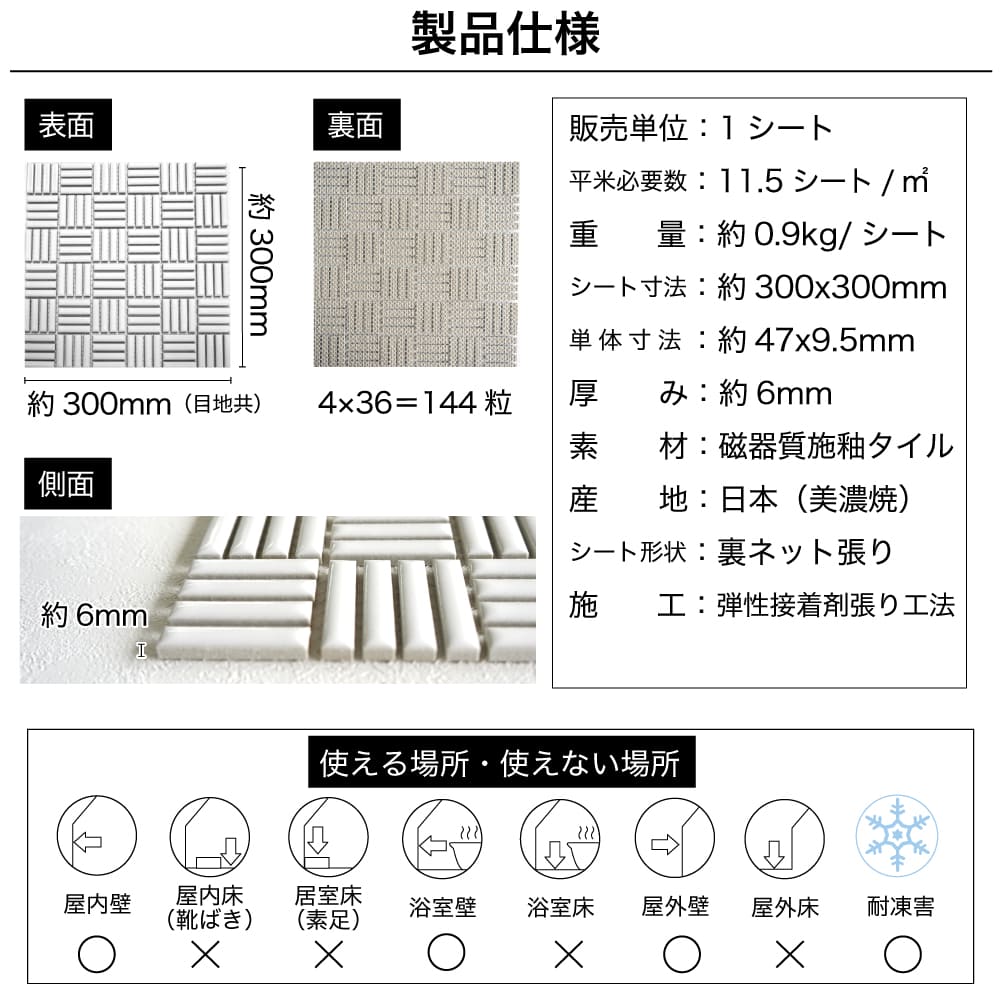 製品仕様

表面

約 300mm

約 300mm（目地共）

裏面

4×36＝144 粒

側面

約 6mm

販売単位：1 シート
平米必要数：11.5 シート / ㎡
重　　量：約 0.9kg/ シート
シート寸法：約 300x300mm
単体寸法：約 47x9.5mm
厚　　み：約 6mm
素　　材：磁器質施釉タイル
産　　地：日本（美濃焼）
シート形状：裏ネット張り
施　　工：弾性接着剤張り工法

使える場所・使えない場所

| 屋内壁 | 屋内床（靴ばき） | 居室床（素足） | 浴室壁 | 浴室床 | 屋外壁 | 屋外床 | 耐凍害 |
|---|---|---|---|---|---|---|---|
| ○ | × | × | ○ | × | ○ | × | ○ |